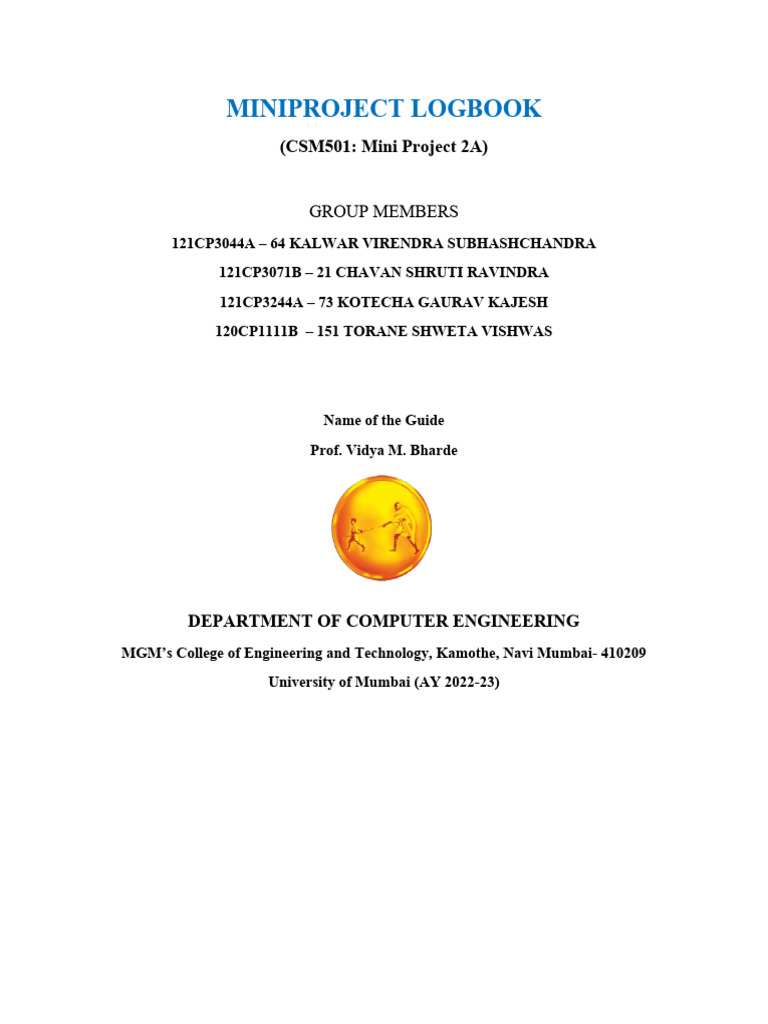 MINIPROJECT LOGBOOK

(CSM501: Mini Project 2A)

GROUP MEMBERS

121CP3044A – 64 KALWAR VIRENDRA SUBHASHCHANDRA

121CP3071B – 21 CHAVAN SHRUTI RAVINDRA

121CP3244A – 73 KOTECHA GAURAV KAJESH

120CP1111B – 151 TORANE SHWETA VISHWAS

Name of the Guide

Prof. Vidya M. Bharde

DEPARTMENT OF COMPUTER ENGINEERING

MGM's College of Engineering and Technology, Kamothe, Navi Mumbai- 410209

University of Mumbai (AY 2022-23)